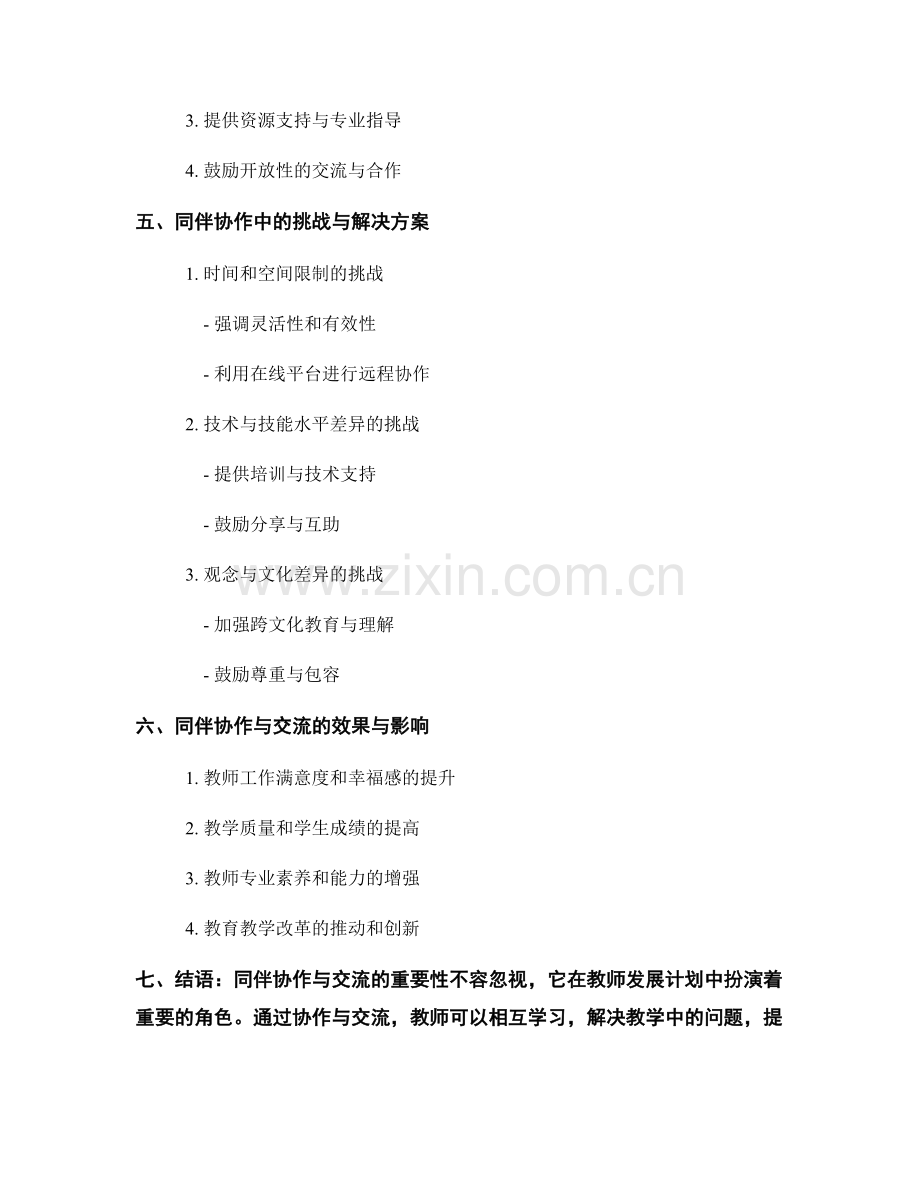 3. 提供资源支持与专业指导

4. 鼓励开放性的交流与合作

五、同伴协作中的挑战与解决方案

1. 时间和空间限制的挑战

- 强调灵活性和有效性

- 利用在线平台进行远程协作

2. 技术与技能水平差异的挑战

- 提供培训与技术支持

- 鼓励分享与互助

3. 观念与文化差异的挑战

- 加强跨文化教育与理解

- 鼓励尊重与包容

六、同伴协作与交流的效果与影响

1. 教师工作满意度和幸福感的提升

2. 教学质量和学生成绩的提高

3. 教师专业素养和能力的增强

4. 教育教学改革的推动和创新

七、结语：同伴协作与交流的重要性不容忽视，它在教师发展计划中扮演着重要的角色。通过协作与交流，教师可以相互学习，解决教学中的问题，提

www.zixin.com.cn